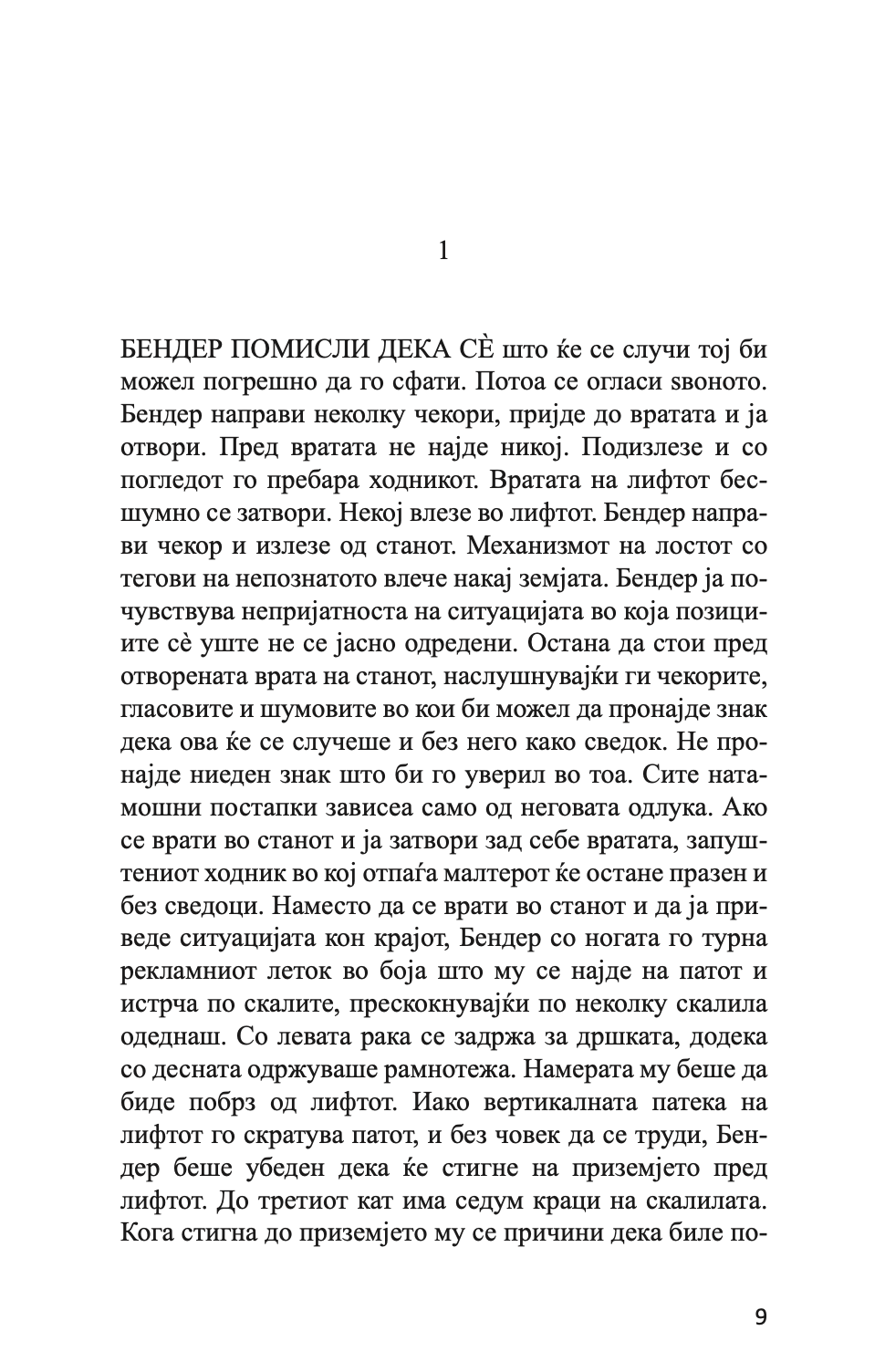 1

БЕНДЕР ПОМИСЛИ ДЕКА СЀ што ќе се случи тој би можел погрешно да го сфати. Потоа се огласи ѕвоното. Бендер направи неколку чекори, пријде до вратата и ја отвори. Пред вратата не најде никој. Подизлезе и со погледот го пребара ходникот. Вратата на лифтот бесшумно се затвори. Некој влезе во лифтот. Бендер направи чекор и излезе од станот. Механизмот на лостот со тегови на непознатото влече накај земјата. Бендер ја почувствува непријатноста на ситуацијата во која позициите сѐ уште не се јасно одредени. Остана да стои пред отворената врата на станот, наслушнувајќи ги чекорите, гласовите и шумовите во кои би можел да пронајде знак дека ова ќе се случеше и без него како сведок. Не пронајде ниеден знак што би го уверил во тоа. Сите натамошни постапки зависеа само од неговата одлука. Ако се врати во станот и ја затвори зад себе вратата, запуштениот ходник во кој отпаѓа малтерот ќе остане празен и без сведоци. Наместо да се врати во станот и да ја приведе ситуацијата кон крајот, Бендер со ногата го турна рекламниот леток во боја што му се најде на патот и истрча по скалите, прескокнувајќи по неколку скалила одеднаш. Со левата рака се задржа за дршката, додека со десната одржуваше рамнотежа. Намерата му беше да биде побрз од лифтот. Иако вертикалната патека на лифтот го скратува патот, и без човек да се труди, Бендер беше убеден дека ќе стигне на приземјето пред лифтот. До третиот кат има седум краци на скалилата. Кога стигна до приземјето му се причини дека биле по-

9